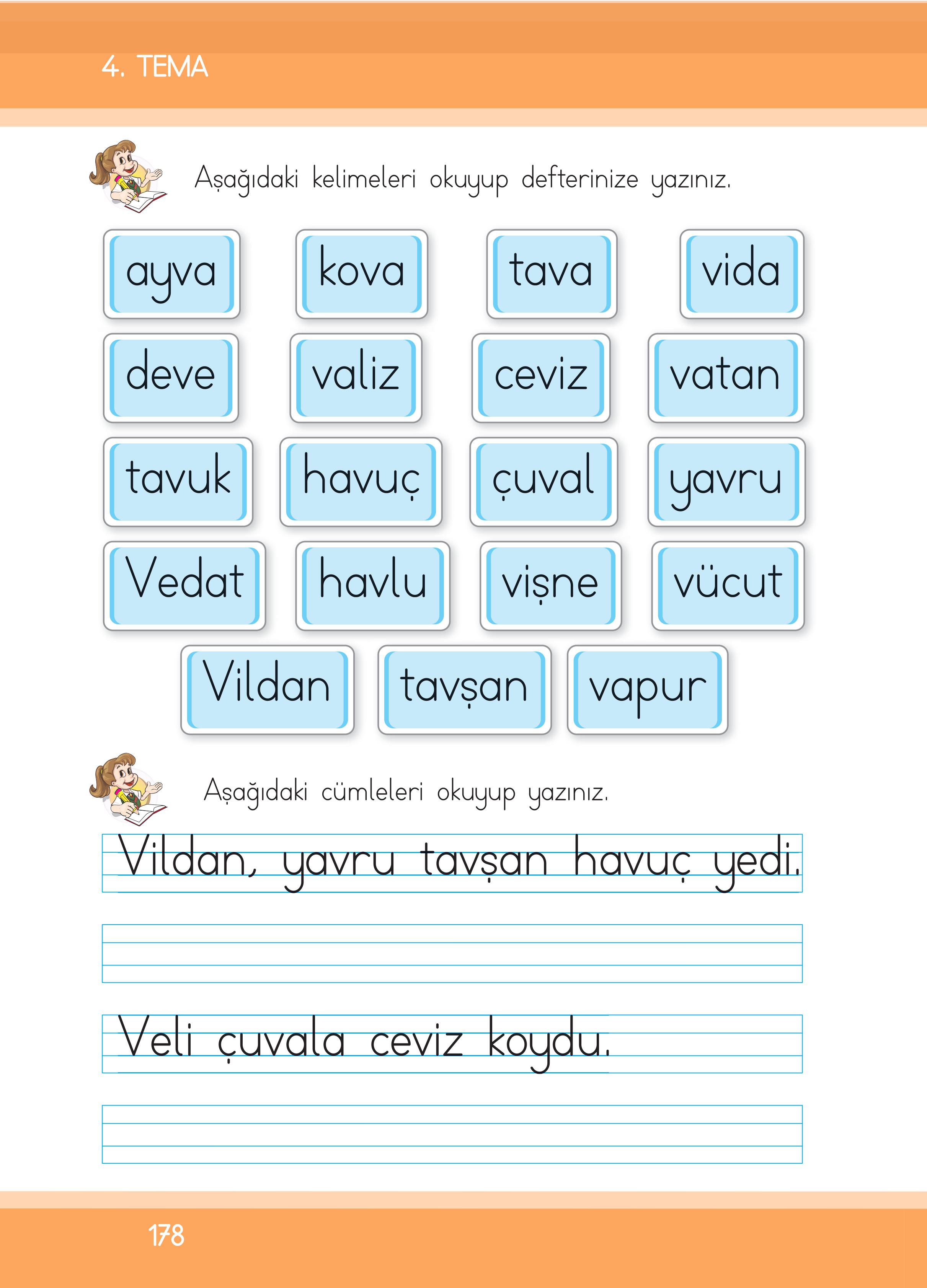 4. TEMA

Aşağıdaki kelimeleri okuyup defterinize yazınız.

ayva kova tava vida

deve valiz ceviz vatan

tavuk havuç çuval yavru

Vedat havlu vişne vücut

Vildan tavşan vapur

Aşağıdaki cümleleri okuyup yazınız.

Vildan, yavru tavşan havuç yedi.

Veli çuvala ceviz koydu.

178